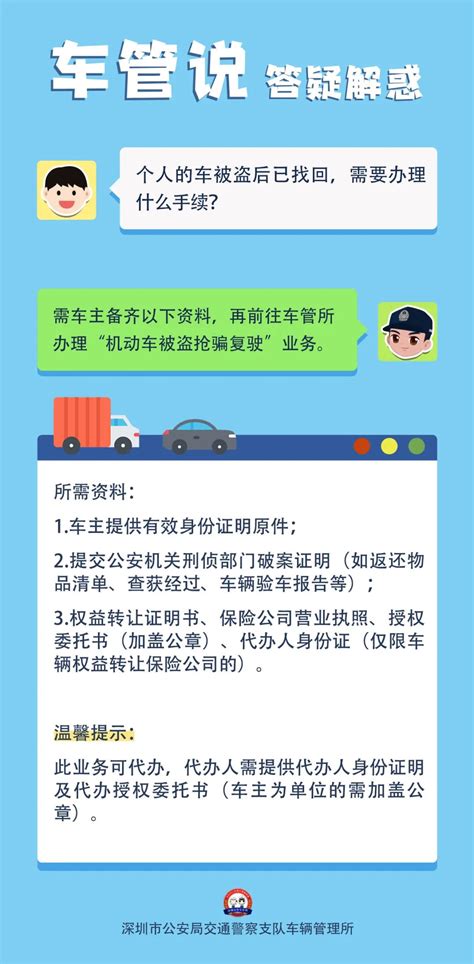 车管说 答疑解惑

个人的车被盗后已找回，需要办理什么手续？

需车主备齐以下资料，再前往车管所办理“机动车被盗抢骗复驶”业务。

所需资料：

1.车主提供有效身份证明原件；

2.提交公安机关刑侦部门破案证明（如返还物品清单、查获经过、车辆验车报告等）；

3.权益转让证明书、保险公司营业执照、授权委托书（加盖公章）、代办人身份证（仅限车辆权益转让保险公司的）。

温馨提示：

此业务可代办，代办人需提供代办人身份证明及代办授权委托书（车主为单位的需加盖公章）。

深圳市公安局交通警察支队车辆管理所